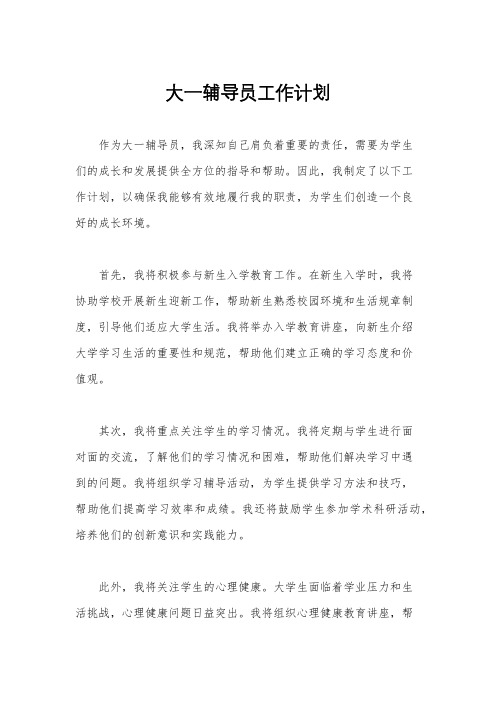 大一辅导员工作计划

作为大一辅导员，我深知自己肩负着重要的责任，需要为学生们的成长和发展提供全方位的指导和帮助。因此，我制定了以下工作计划，以确保我能够有效地履行我的职责，为学生们创造一个良好的成长环境。

首先，我将积极参与新生入学教育工作。在新生入学时，我将协助学校开展新生迎新工作，帮助新生熟悉校园环境和生活规章制度，引导他们适应大学生活。我将举办入学教育讲座，向新生介绍大学学习生活的重要性和规范，帮助他们建立正确的学习态度和价值观。

其次，我将重点关注学生的学习情况。我将定期与学生进行面对面的交流，了解他们的学习情况和困难，帮助他们解决学习中遇到的问题。我将组织学习辅导活动，为学生提供学习方法和技巧，帮助他们提高学习效率和成绩。我还将鼓励学生参加学术科研活动，培养他们的创新意识和实践能力。

此外，我将关注学生的心理健康。大学生面临着学业压力和生活挑战，心理健康问题日益突出。我将组织心理健康教育讲座，帮